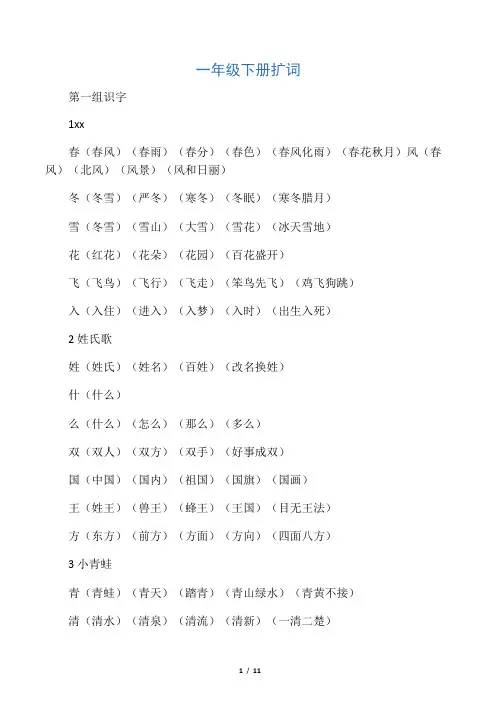 一年级下册扩词

第一组识字

1xx

春（春风）（春雨）（春分）（春色）（春风化雨）（春花秋月）风（春风）（北风）（风景）（风和日丽）

冬（冬雪）（严冬）（寒冬）（冬眠）（寒冬腊月）

雪（冬雪）（雪山）（大雪）（雪花）（冰天雪地）

花（红花）（花朵）（花园）（百花盛开）

飞（飞鸟）（飞行）（飞走）（笨鸟先飞）（鸡飞狗跳）

入（入住）（进入）（入梦）（入时）（出生入死）

2 姓氏歌

姓（姓氏）（姓名）（百姓）（改名换姓）

什（什么）

么（什么）（怎么）（那么）（多么）

双（双人）（双方）（双手）（好事成双）

国（中国）（国内）（祖国）（国旗）（国画）

王（姓王）（兽王）（蜂王）（王国）（目无王法）

方（东方）（前方）（方面）（方向）（四面八方）

3 小青蛙

青（青蛙）（青天）（踏青）（青山绿水）（青黄不接）

清（清水）（清泉）（清流）（清新）（一清二楚）

1 / 11